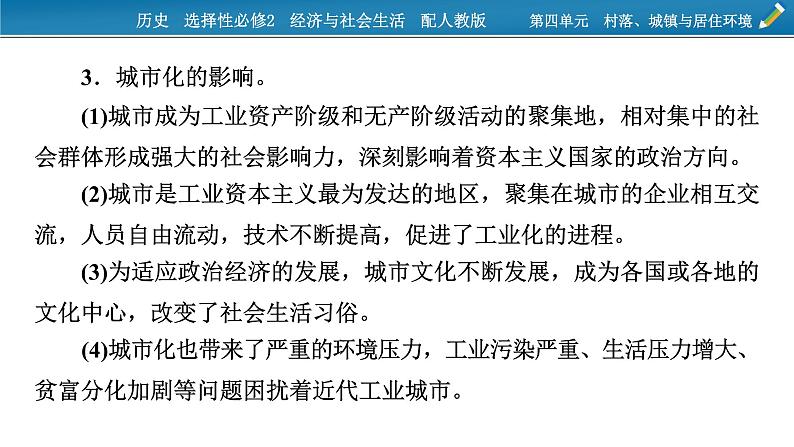 历史　选择性必修2　经济与社会生活　配人教版　　第四单元　村落、城镇与居住环境

3．城市化的影响。

(1)城市成为工业资产阶级和无产阶级活动的聚集地，相对集中的社会群体形成强大的社会影响力，深刻影响着资本主义国家的政治方向。

(2)城市是工业资本主义最为发达的地区，聚集在城市的企业相互交流，人员自由流动，技术不断提高，促进了工业化的进程。

(3)为适应政治经济的发展，城市文化不断发展，成为各国或各地的文化中心，改变了社会生活习俗。

(4)城市化也带来了严重的环境压力，工业污染严重、生活压力增大、贫富分化加剧等问题困扰着近代工业城市。